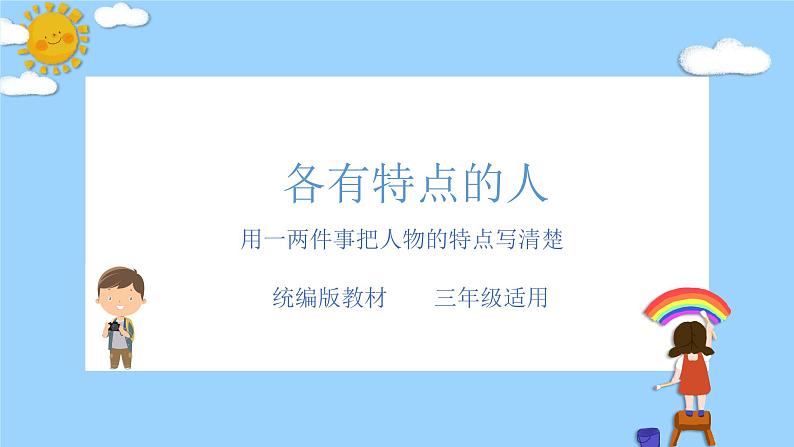 各有特点的人

用一两件事把人物的特点写清楚

统编版教材　　三年级适用